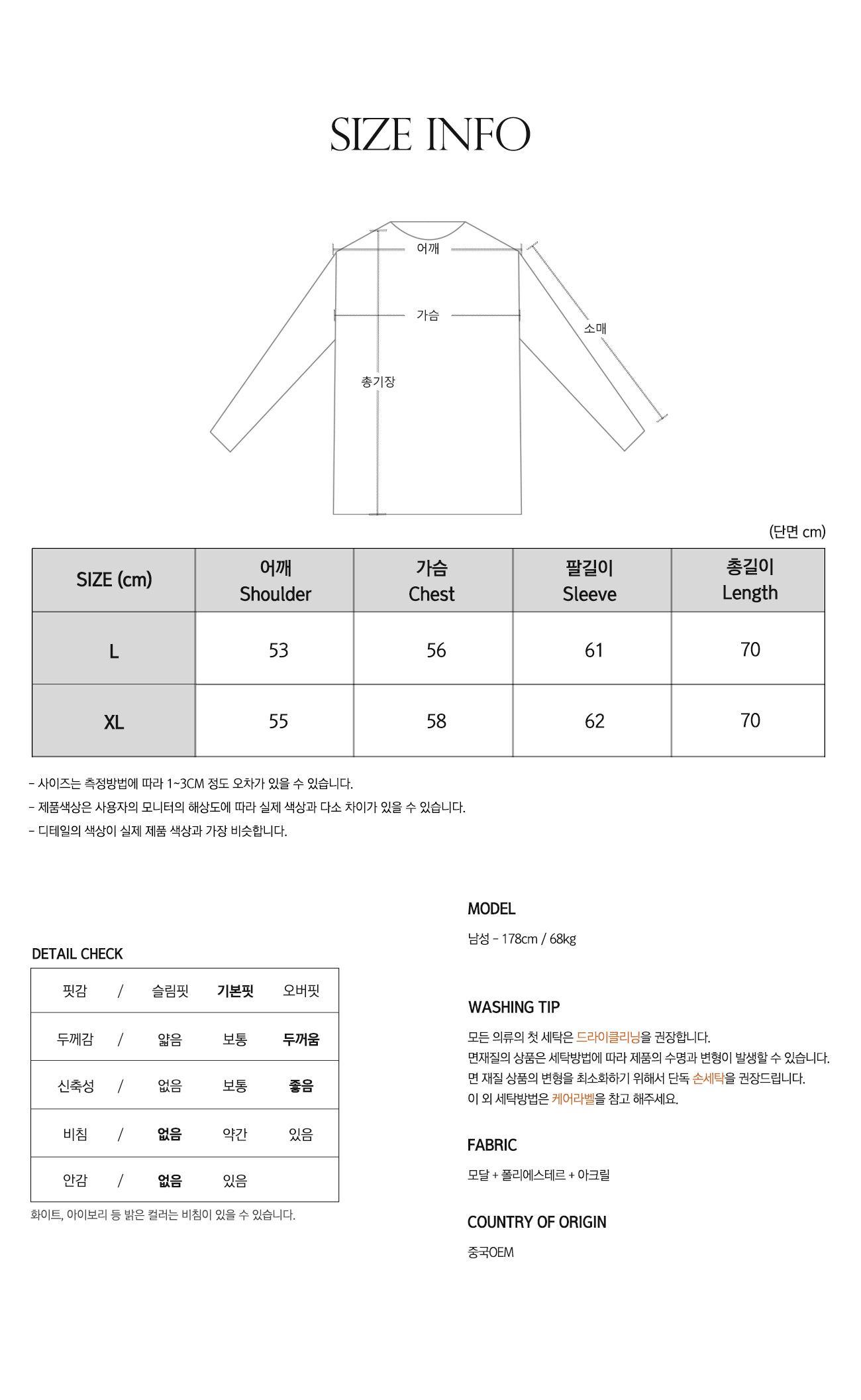 SIZE INFO

어깨
가슴
소매
총기장

(단면 cm)

| SIZE (cm) | 어깨 Shoulder | 가슴 Chest | 팔길이 Sleeve | 총길이 Length |
|---|---|---|---|---|
| L | 53 | 56 | 61 | 70 |
| XL | 55 | 58 | 62 | 70 |

- 사이즈는 측정방법에 따라 1~3CM 정도 오차가 있을 수 있습니다.
- 제품색상은 사용자의 모니터의 해상도에 따라 실제 색상과 다소 차이가 있을 수 있습니다.
- 디테일의 색상이 실제 제품 색상과 가장 비슷합니다.

DETAIL CHECK

| 핏감 | / | 슬림핏 | 기본핏 | 오버핏 |
|---|---|---|---|---|
| 두께감 | / | 얇음 | 보통 | 두꺼움 |
| 신축성 | / | 없음 | 보통 | 좋음 |
| 비침 | / | 없음 | 약간 | 있음 |
| 안감 | / | 없음 | 있음 | |

화이트, 아이보리 등 밝은 컬러는 비침이 있을 수 있습니다.

MODEL
남성 - 178cm / 68kg

WASHING TIP
모든 의류의 첫 세탁은 드라이클리닝을 권장합니다.
면재질의 상품은 세탁방법에 따라 제품의 수명과 변형이 발생할 수 있습니다.
면 재질 상품의 변형을 최소화하기 위해서 단독 손세탁을 권장드립니다.
이 외 세탁방법은 케어라벨을 참고 해주세요.

FABRIC
모달 + 폴리에스테르 + 아크릴

COUNTRY OF ORIGIN
중국OEM